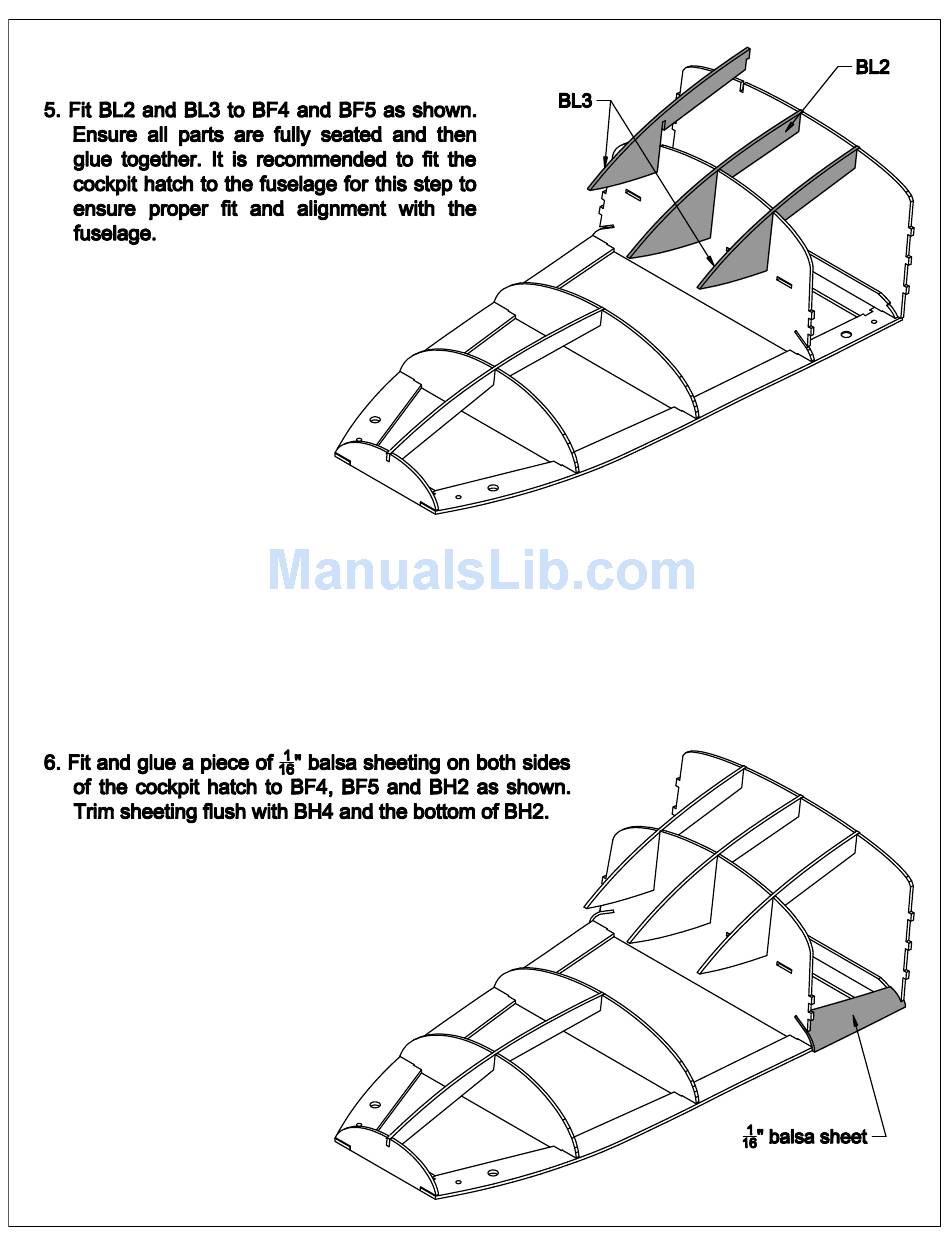 5. Fit BL2 and BL3 to BF4 and BF5 as shown. Ensure all parts are fully seated and then glue together. It is recommended to fit the cockpit hatch to the fuselage for this step to ensure proper fit and alignment with the fuselage.

BL3

BL2

6. Fit and glue a piece of $\frac{1}{16}$" balsa sheeting on both sides of the cockpit hatch to BF4, BF5 and BH2 as shown. Trim sheeting flush with BH4 and the bottom of BH2.

$\frac{1}{16}$" balsa sheet

ManualsLib.com